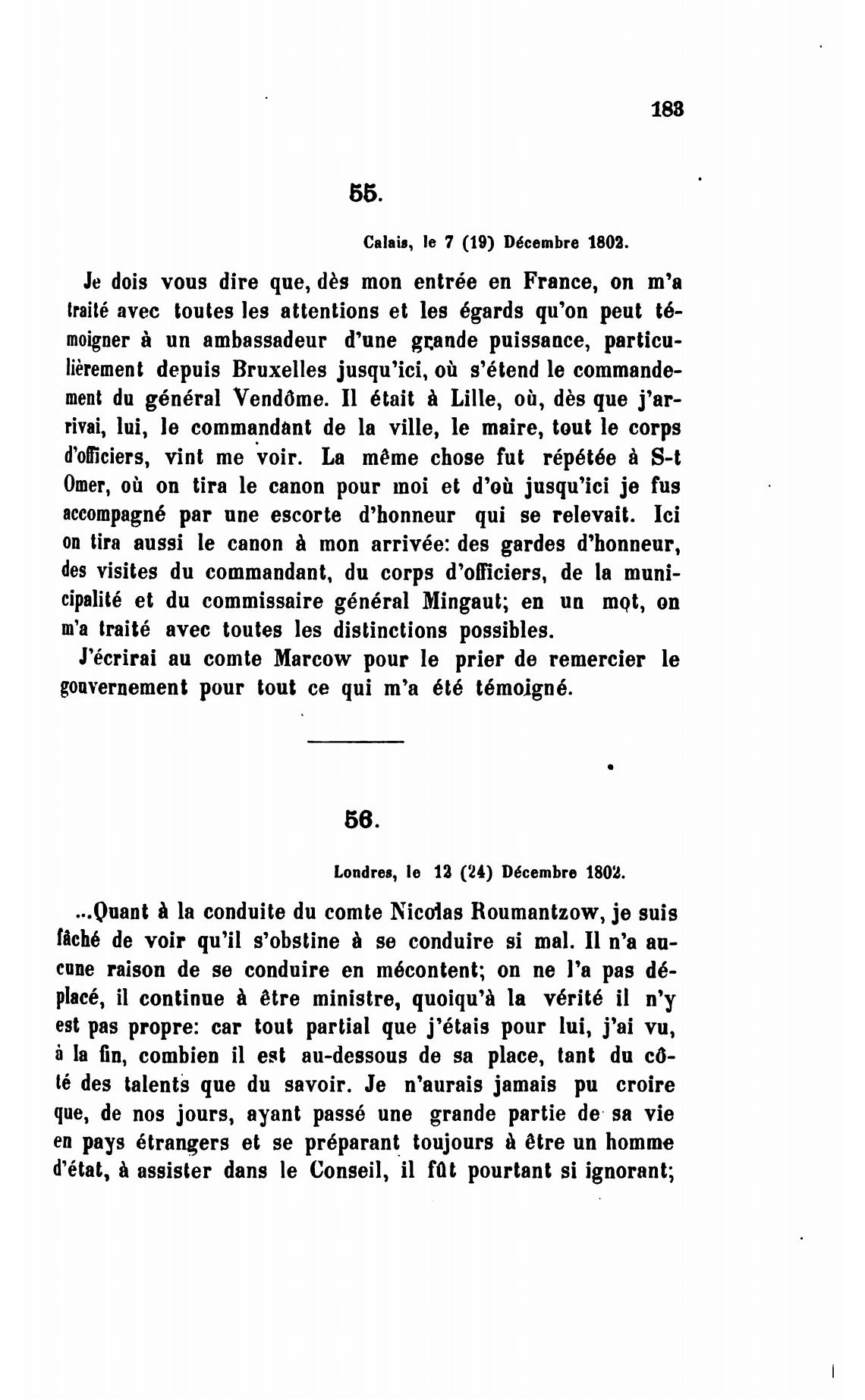 183

55.

Calais, le 7 (19) Décembre 1802.

Je dois vous dire que, dès mon entrée en France, on m'a traité avec toutes les attentions et les égards qu'on peut témoigner à un ambassadeur d'une grande puissance, particulièrement depuis Bruxelles jusqu'ici, où s'étend le commandement du général Vendôme. Il était à Lille, où, dès que j'arrivai, lui, le commandant de la ville, le maire, tout le corps d'officiers, vint me voir. La même chose fut répétée à S-t Omer, où on tira le canon pour moi et d'où jusqu'ici je fus accompagné par une escorte d'honneur qui se relevait. Ici on tira aussi le canon à mon arrivée: des gardes d'honneur, des visites du commandant, du corps d'officiers, de la municipalité et du commissaire général Mingaut; en un mot, on m'a traité avec toutes les distinctions possibles.

J'écrirai au comte Marcow pour le prier de remercier le gouvernement pour tout ce qui m'a été témoigné.

56.

Londres, le 12 (24) Décembre 1802.

...Quant à la conduite du comte Nicolas Roumantzow, je suis fâché de voir qu'il s'obstine à se conduire si mal. Il n'a aucune raison de se conduire en mécontent; on ne l'a pas déplacé, il continue à être ministre, quoiqu'à la vérité il n'y est pas propre: car tout partial que j'étais pour lui, j'ai vu, à la fin, combien il est au-dessous de sa place, tant du côté des talents que du savoir. Je n'aurais jamais pu croire que, de nos jours, ayant passé une grande partie de sa vie en pays étrangers et se préparant toujours à être un homme d'état, à assister dans le Conseil, il fût pourtant si ignorant;